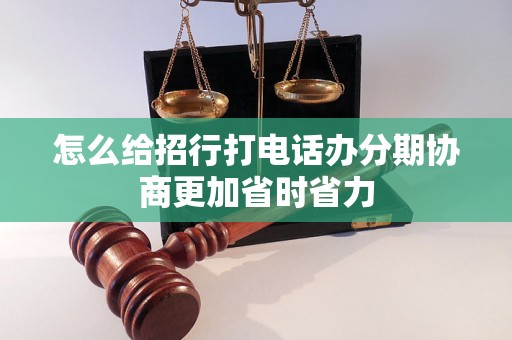 怎么给招行打电话办分期协商更加省时省力